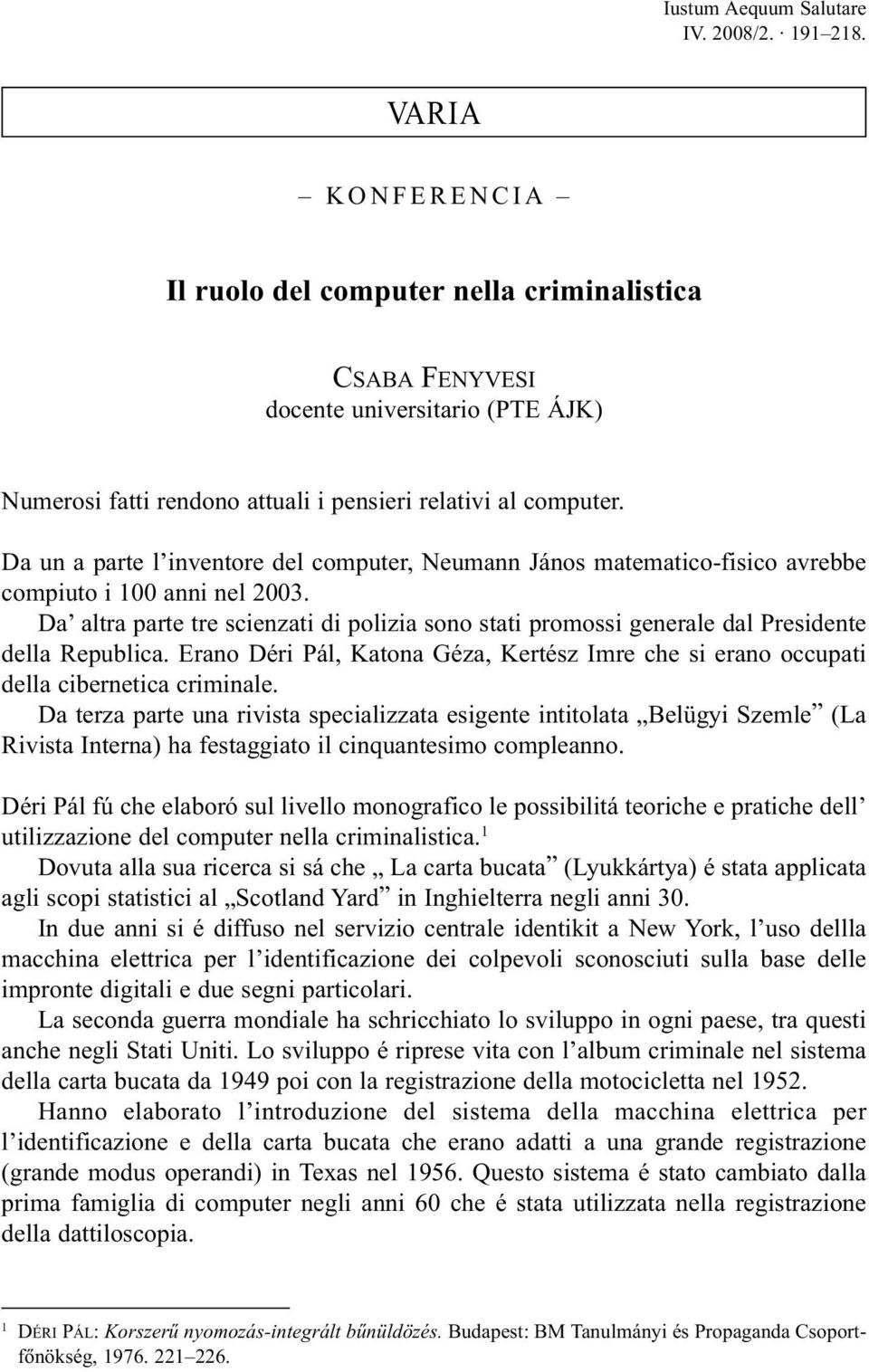 Iustum Aequum Salutare
IV. 2008/2. · 191–218.

VARIA

– KONFERENCIA –

Il ruolo del computer nella criminalistica

CSABA FENYVESI
docente universitario (PTE ÁJK)

Numerosi fatti rendono attuali i pensieri relativi al computer.

Da un a parte l’inventore del computer, Neumann János matematico-fisico avrebbe compiuto i 100 anni nel 2003.

Da’ altra parte tre scienzati di polizia sono stati promossi generale dal Presidente della Republica. Erano Déri Pál, Katona Géza, Kertész Imre che si erano occupati della cibernetica criminale.

Da terza parte una rivista specializzata esigente intitolata „Belügyi Szemle” (La Rivista Interna) ha festaggiato il cinquantesimo compleanno.

Déri Pál fú che elaboró sul livello monografico le possibilitá teoriche e pratiche dell’ utilizzazione del computer nella criminalistica.$^1$

Dovuta alla sua ricerca si sá che „ La carta bucata” (Lyukkártya) é stata applicata agli scopi statistici al „Scotland Yard” in Inghielterra negli anni 30.

In due anni si é diffuso nel servizio centrale identikit a New York, l’uso dellla macchina elettrica per l’identificazione dei colpevoli sconosciuti sulla base delle impronte digitali e due segni particolari.

La seconda guerra mondiale ha schricchiato lo sviluppo in ogni paese, tra questi anche negli Stati Uniti. Lo sviluppo é riprese vita con l’album criminale nel sistema della carta bucata da 1949 poi con la registrazione della motocicletta nel 1952.

Hanno elaborato l’introduzione del sistema della macchina elettrica per l’identificazione e della carta bucata che erano adatti a una grande registrazione (grande modus operandi) in Texas nel 1956. Questo sistema é stato cambiato dalla prima famiglia di computer negli anni 60 che é stata utilizzata nella registrazione della dattiloscopia.

$^1$ DÉRI PÁL: Korszerű nyomozás-integrált bűnüldözés. Budapest: BM Tanulmányi és Propaganda Csoportfőnökség, 1976. 221–226.